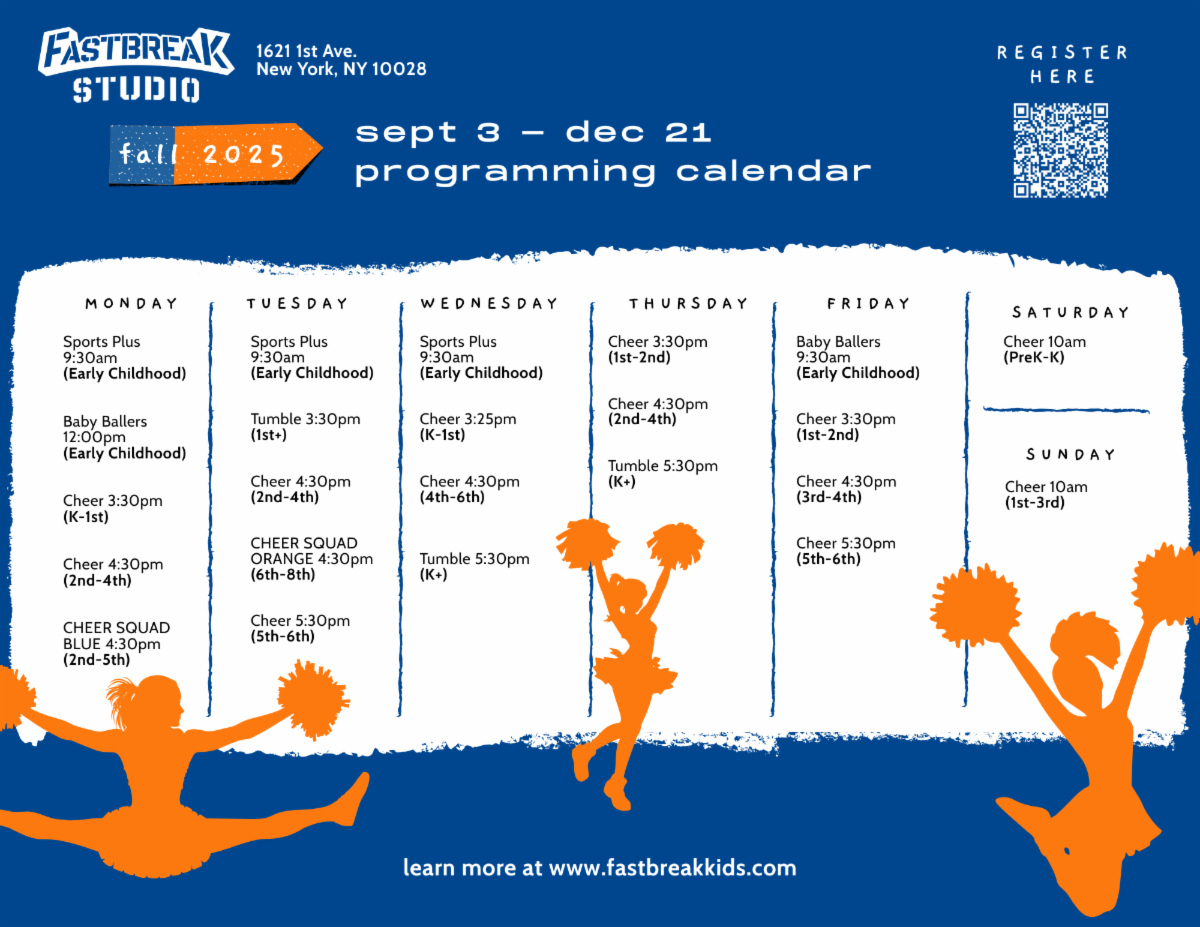 FASTBREAK STUDIO

1621 1st Ave.
New York, NY 10028

REGISTER HERE

fall 2025

sept 3 – dec 21
programming calendar

MONDAY

Sports Plus 9:30am
(Early Childhood)

Baby Ballers 12:00pm
(Early Childhood)

Cheer 3:30pm
(K-1st)

Cheer 4:30pm
(2nd-4th)

CHEER SQUAD BLUE 4:30pm
(2nd-5th)

TUESDAY

Sports Plus 9:30am
(Early Childhood)

Tumble 3:30pm
(1st+)

Cheer 4:30pm
(2nd-4th)

CHEER SQUAD ORANGE 4:30pm
(6th-8th)

Cheer 5:30pm
(5th-6th)

WEDNESDAY

Sports Plus 9:30am
(Early Childhood)

Cheer 3:25pm
(K-1st)

Cheer 4:30pm
(4th-6th)

Tumble 5:30pm
(K+)

THURSDAY

Cheer 3:30pm
(1st-2nd)

Cheer 4:30pm
(2nd-4th)

Tumble 5:30pm
(K+)

FRIDAY

Baby Ballers 9:30am
(Early Childhood)

Cheer 3:30pm
(1st-2nd)

Cheer 4:30pm
(3rd-4th)

Cheer 5:30pm
(5th-6th)

SATURDAY

Cheer 10am
(PreK-K)

SUNDAY

Cheer 10am
(1st-3rd)

learn more at www.fastbreakkids.com